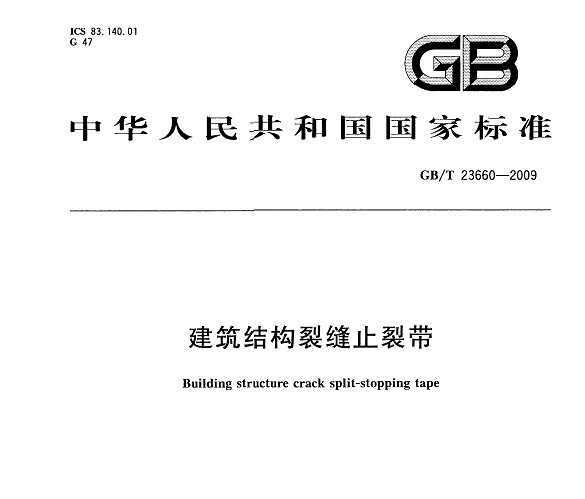 ICS 83.140.01
G 47

GB

中华人民共和国国家标准

GB/T 23660—2009

建筑结构裂缝止裂带

Building structure crack split-stopping tape